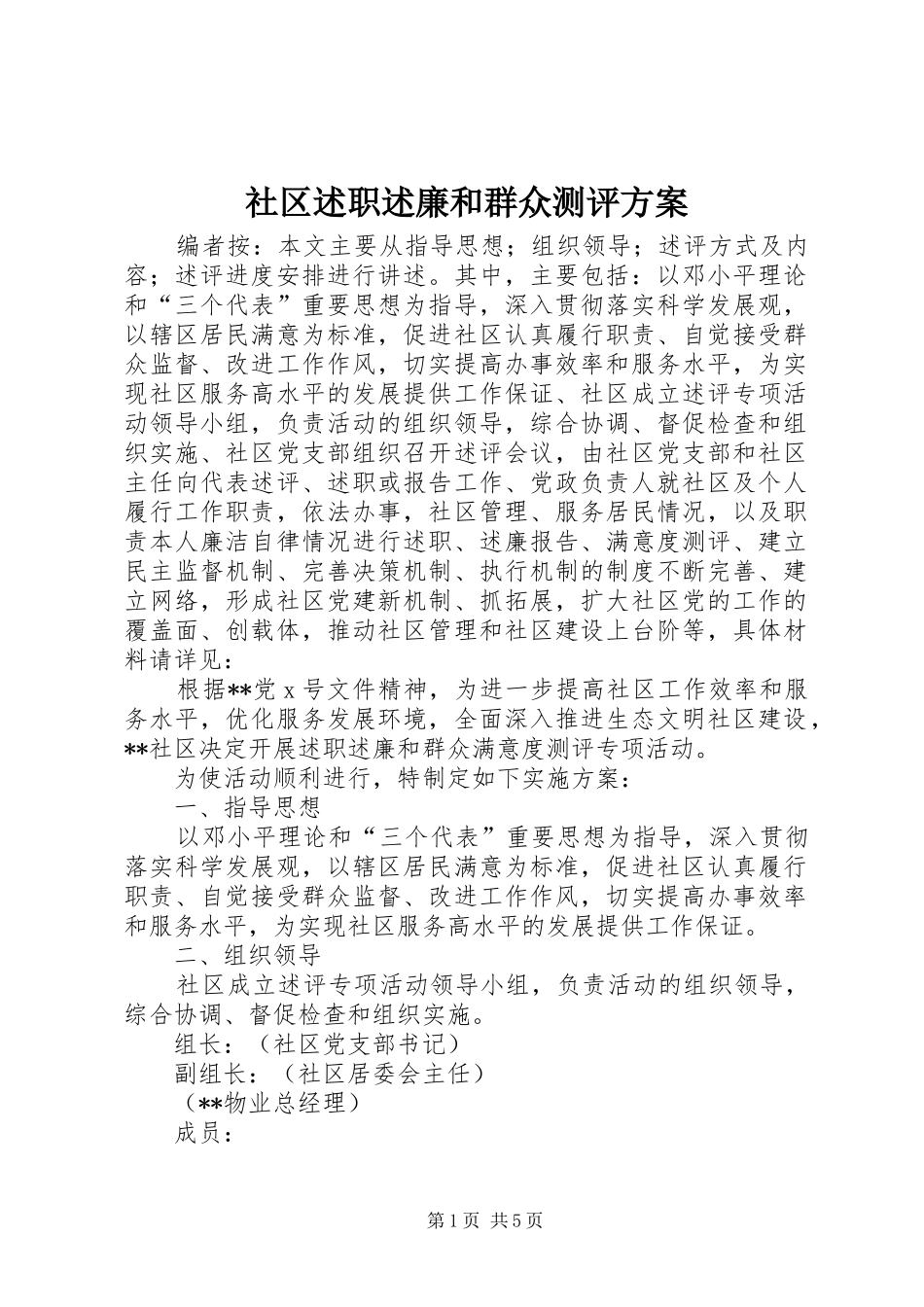 社区述职述廉和群众测评方案

编者按：本文主要从指导思想；组织领导；述评方式及内容；述评进度安排进行讲述。其中，主要包括：以邓小平理论和“三个代表”重要思想为指导，深入贯彻落实科学发展观，以辖区居民满意为标准，促进社区认真履行职责、自觉接受群众监督、改进工作作风，切实提高办事效率和服务水平，为实现社区服务高水平的发展提供工作保证、社区成立述评专项活动领导小组，负责活动的组织领导，综合协调、督促检查和组织实施、社区党支部组织召开述评会议，由社区党支部和社区主任向代表述评、述职或报告工作、党政负责人就社区及个人履行工作职责，依法办事，社区管理、服务居民情况，以及职责本人廉洁自律情况进行述职、述廉报告、满意度测评、建立民主监督机制、完善决策机制、执行机制的制度不断完善、建立网络，形成社区党建新机制、抓拓展，扩大社区党的工作的覆盖面、创载体，推动社区管理和社区建设上台阶等，具体材料请详见：

根据**党 x 号文件精神，为进一步提高社区工作效率和服务水平，优化服务发展环境，全面深入推进生态文明社区建设，**社区决定开展述职述廉和群众满意度测评专项活动。

为使活动顺利进行，特制定如下实施方案：

一、指导思想

以邓小平理论和“三个代表”重要思想为指导，深入贯彻落实科学发展观，以辖区居民满意为标准，促进社区认真履行职责、自觉接受群众监督、改进工作作风，切实提高办事效率和服务水平，为实现社区服务高水平的发展提供工作保证。

二、组织领导

社区成立述评专项活动领导小组，负责活动的组织领导，综合协调、督促检查和组织实施。

组长：（社区党支部书记）

副组长：（社区居委会主任）

（**物业总经理）

成员：

第 1 页 共 5 页